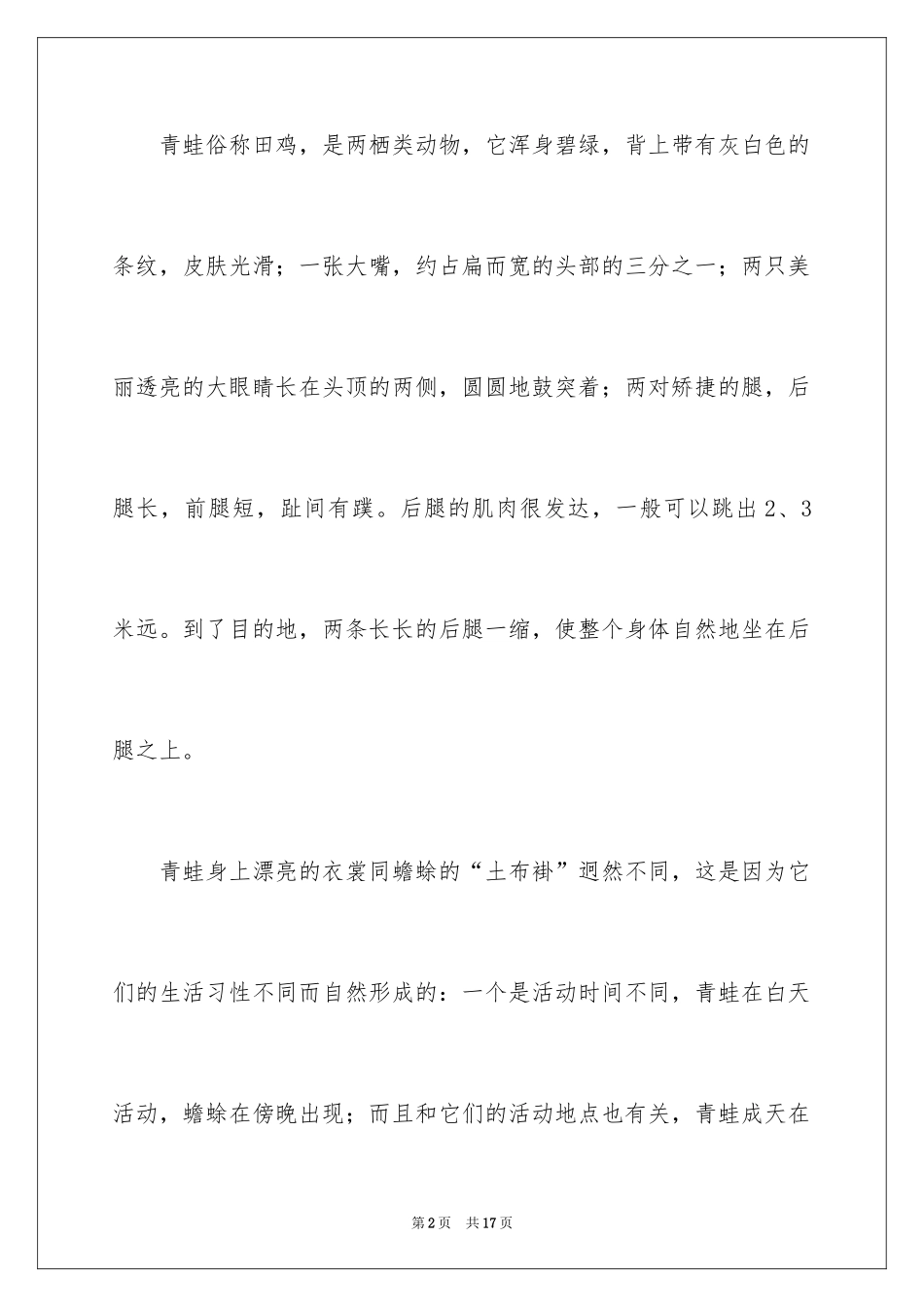 青蛙俗称田鸡，是两栖类动物，它浑身碧绿，背上带有灰白色的条纹，皮肤光滑；一张大嘴，约占扁而宽的头部的三分之一；两只美丽透亮的大眼睛长在头顶的两侧，圆圆地鼓突着；两对矫捷的腿，后腿长，前腿短，趾间有蹼。后腿的肌肉很发达，一般可以跳出2、3米远。到了目的地，两条长长的后腿一缩，使整个身体自然地坐在后腿之上。

青蛙身上漂亮的衣裳同蟾蜍的“土布褂”迥然不同，这是因为它们的生活习性不同而自然形成的：一个是活动时间不同，青蛙在白天活动，蟾蜍在傍晚出现；而且和它们的活动地点也有关，青蛙成天在

第2页 共17页